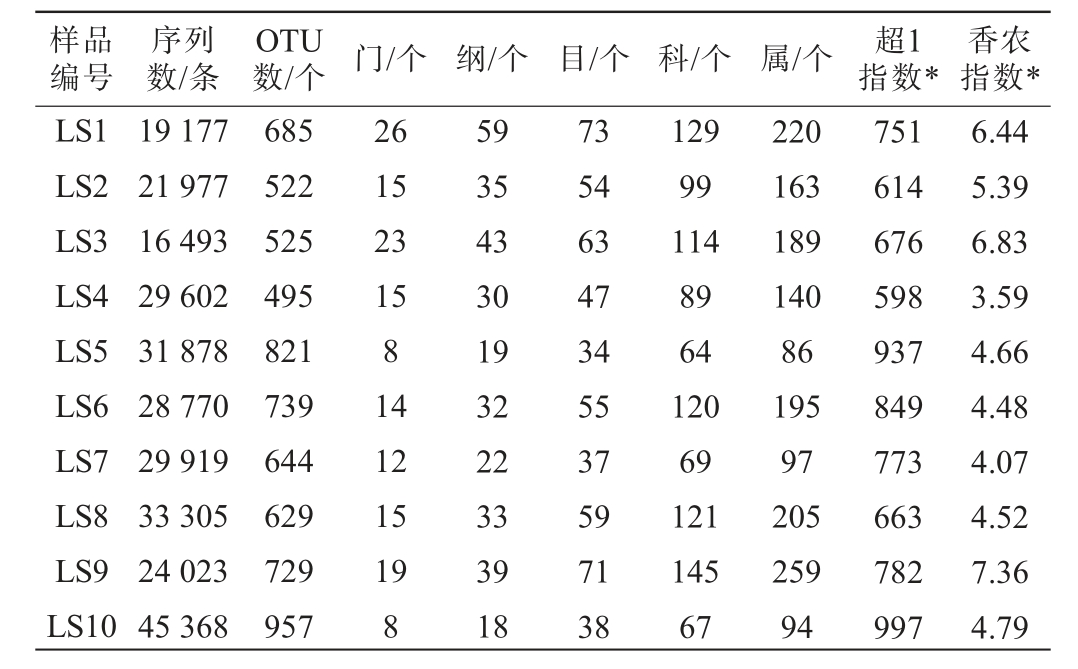 | 样品编号 | 序列数/条 | OTU数/个 | 门/个 | 纲/个 | 目/个 | 科/个 | 属/个 | 超1指数* | 香农指数* |
|---|---|---|---|---|---|---|---|---|---|
| LS1 | 19 177 | 685 | 26 | 59 | 73 | 129 | 220 | 751 | 6.44 |
| LS2 | 21 977 | 522 | 15 | 35 | 54 | 99 | 163 | 614 | 5.39 |
| LS3 | 16 493 | 525 | 23 | 43 | 63 | 114 | 189 | 676 | 6.83 |
| LS4 | 29 602 | 495 | 15 | 30 | 47 | 89 | 140 | 598 | 3.59 |
| LS5 | 31 878 | 821 | 8 | 19 | 34 | 64 | 86 | 937 | 4.66 |
| LS6 | 28 770 | 739 | 14 | 32 | 55 | 120 | 195 | 849 | 4.48 |
| LS7 | 29 919 | 644 | 12 | 22 | 37 | 69 | 97 | 773 | 4.07 |
| LS8 | 33 305 | 629 | 15 | 33 | 59 | 121 | 205 | 663 | 4.52 |
| LS9 | 24 023 | 729 | 19 | 39 | 71 | 145 | 259 | 782 | 7.36 |
| LS10 | 45 368 | 957 | 8 | 18 | 38 | 67 | 94 | 997 | 4.79 |